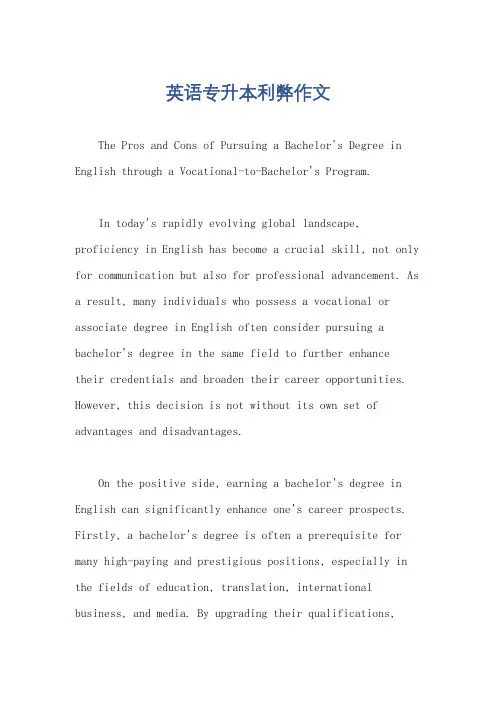 英语专升本利弊作文

The Pros and Cons of Pursuing a Bachelor's Degree in English through a Vocational-to-Bachelor's Program.

In today's rapidly evolving global landscape, proficiency in English has become a crucial skill, not only for communication but also for professional advancement. As a result, many individuals who possess a vocational or associate degree in English often consider pursuing a bachelor's degree in the same field to further enhance their credentials and broaden their career opportunities. However, this decision is not without its own set of advantages and disadvantages.

On the positive side, earning a bachelor's degree in English can significantly enhance one's career prospects. Firstly, a bachelor's degree is often a prerequisite for many high-paying and prestigious positions, especially in the fields of education, translation, international business, and media. By upgrading their qualifications,